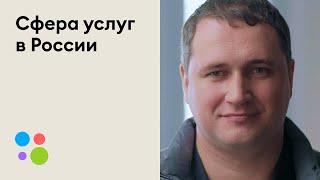 Сфера услуг в России